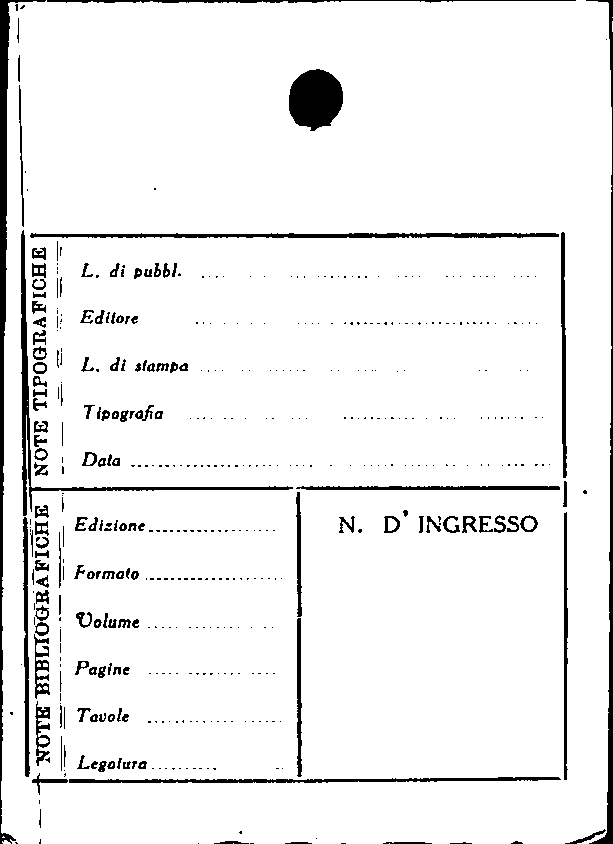 NOTE TIPOGRAFICHE

L. di pubbl. ____

Editore ____

L. di stampa ____

Tipografia ____

Data ____

NOTE BIBLIOGRAFICHE

Edizione ____

Formato ____

Volume ____

Pagine ____

Tavole ____

Legatura ____

N. D' INGRESSO